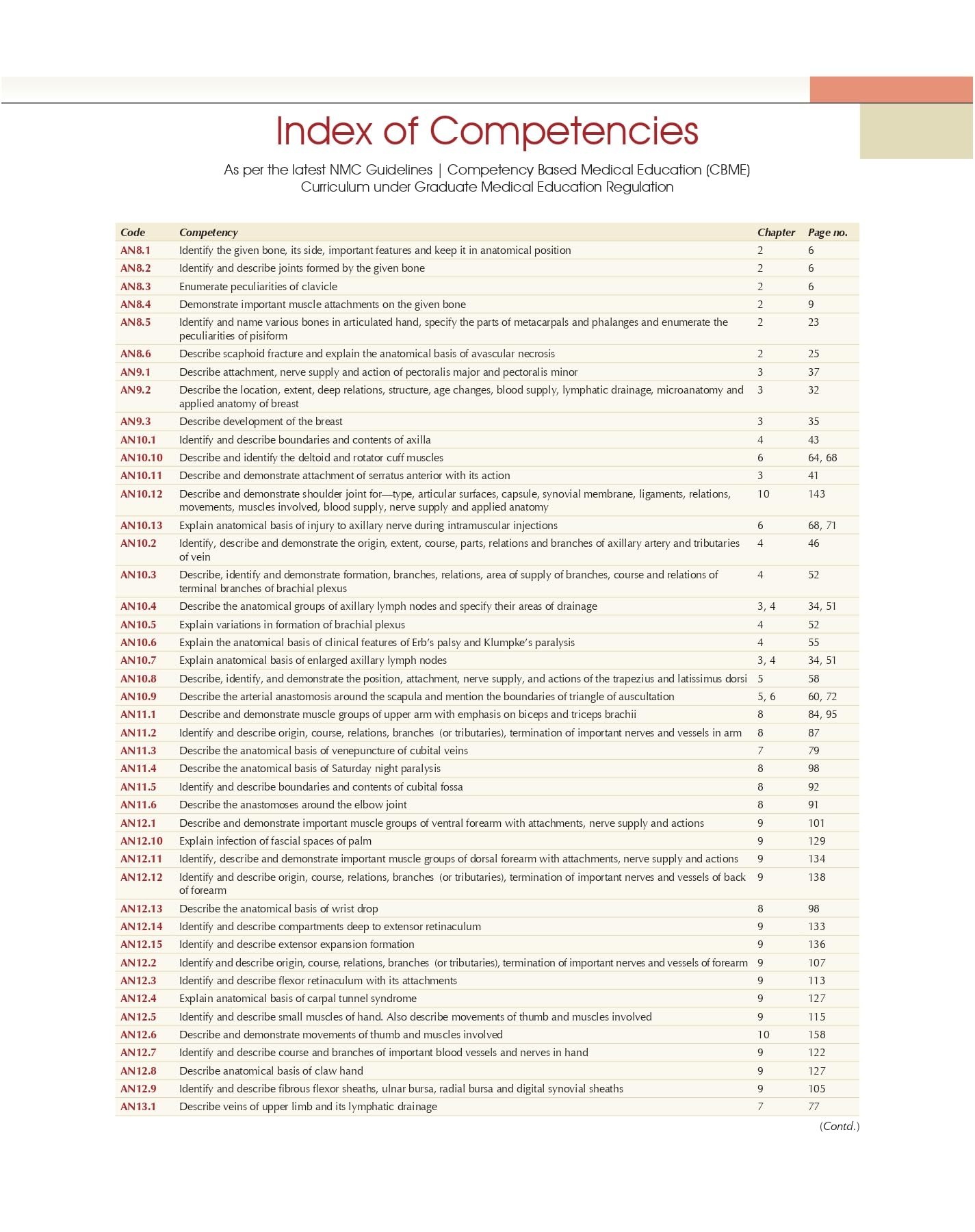 Index of Competencies

As per the latest NMC Guidelines | Competency Based Medical Education (CBME) Curriculum under Graduate Medical Education Regulation

| Code | Competency | Chapter | Page no. |
|---|---|---|---|
| AN8.1 | Identify the given bone, its side, important features and keep it in anatomical position | 2 | 6 |
| AN8.2 | Identify and describe joints formed by the given bone | 2 | 6 |
| AN8.3 | Enumerate peculiarities of clavicle | 2 | 6 |
| AN8.4 | Demonstrate important muscle attachments on the given bone | 2 | 9 |
| AN8.5 | Identify and name various bones in articulated hand, specify the parts of metacarpals and phalanges and enumerate the peculiarities of pisiform | 2 | 23 |
| AN8.6 | Describe scaphoid fracture and explain the anatomical basis of avascular necrosis | 2 | 25 |
| AN9.1 | Describe attachment, nerve supply and action of pectoralis major and pectoralis minor | 3 | 37 |
| AN9.2 | Describe the location, extent, deep relations, structure, age changes, blood supply, lymphatic drainage, microanatomy and applied anatomy of breast | 3 | 32 |
| AN9.3 | Describe development of the breast | 3 | 35 |
| AN10.1 | Identify and describe boundaries and contents of axilla | 4 | 43 |
| AN10.10 | Describe and identify the deltoid and rotator cuff muscles | 6 | 64, 68 |
| AN10.11 | Describe and demonstrate attachment of serratus anterior with its action | 3 | 41 |
| AN10.12 | Describe and demonstrate shoulder joint for—type, articular surfaces, capsule, synovial membrane, ligaments, relations, movements, muscles involved, blood supply, nerve supply and applied anatomy | 10 | 143 |
| AN10.13 | Explain anatomical basis of injury to axillary nerve during intramuscular injections | 6 | 68, 71 |
| AN10.2 | Identify, describe and demonstrate the origin, extent, course, parts, relations and branches of axillary artery and tributaries of vein | 4 | 46 |
| AN10.3 | Describe, identify and demonstrate formation, branches, relations, area of supply of branches, course and relations of terminal branches of brachial plexus | 4 | 52 |
| AN10.4 | Describe the anatomical groups of axillary lymph nodes and specify their areas of drainage | 3, 4 | 34, 51 |
| AN10.5 | Explain variations in formation of brachial plexus | 4 | 52 |
| AN10.6 | Explain the anatomical basis of clinical features of Erb's palsy and Klumpke's paralysis | 4 | 55 |
| AN10.7 | Explain anatomical basis of enlarged axillary lymph nodes | 3, 4 | 34, 51 |
| AN10.8 | Describe, identify, and demonstrate the position, attachment, nerve supply, and actions of the trapezius and latissimus dorsi | 5 | 58 |
| AN10.9 | Describe the arterial anastomosis around the scapula and mention the boundaries of triangle of auscultation | 5, 6 | 60, 72 |
| AN11.1 | Describe and demonstrate muscle groups of upper arm with emphasis on biceps and triceps brachii | 8 | 84, 95 |
| AN11.2 | Identify and describe origin, course, relations, branches (or tributaries), termination of important nerves and vessels in arm | 8 | 87 |
| AN11.3 | Describe the anatomical basis of venepuncture of cubital veins | 7 | 79 |
| AN11.4 | Describe the anatomical basis of Saturday night paralysis | 8 | 98 |
| AN11.5 | Identify and describe boundaries and contents of cubital fossa | 8 | 92 |
| AN11.6 | Describe the anastomoses around the elbow joint | 8 | 91 |
| AN12.1 | Describe and demonstrate important muscle groups of ventral forearm with attachments, nerve supply and actions | 9 | 101 |
| AN12.10 | Explain infection of fascial spaces of palm | 9 | 129 |
| AN12.11 | Identify, describe and demonstrate important muscle groups of dorsal forearm with attachments, nerve supply and actions | 9 | 134 |
| AN12.12 | Identify and describe origin, course, relations, branches (or tributaries), termination of important nerves and vessels of back of forearm | 9 | 138 |
| AN12.13 | Describe the anatomical basis of wrist drop | 8 | 98 |
| AN12.14 | Identify and describe compartments deep to extensor retinaculum | 9 | 133 |
| AN12.15 | Identify and describe extensor expansion formation | 9 | 136 |
| AN12.2 | Identify and describe origin, course, relations, branches (or tributaries), termination of important nerves and vessels of forearm | 9 | 107 |
| AN12.3 | Identify and describe flexor retinaculum with its attachments | 9 | 113 |
| AN12.4 | Explain anatomical basis of carpal tunnel syndrome | 9 | 127 |
| AN12.5 | Identify and describe small muscles of hand. Also describe movements of thumb and muscles involved | 9 | 115 |
| AN12.6 | Describe and demonstrate movements of thumb and muscles involved | 10 | 158 |
| AN12.7 | Identify and describe course and branches of important blood vessels and nerves in hand | 9 | 122 |
| AN12.8 | Describe anatomical basis of claw hand | 9 | 127 |
| AN12.9 | Identify and describe fibrous flexor sheaths, ulnar bursa, radial bursa and digital synovial sheaths | 9 | 105 |
| AN13.1 | Describe veins of upper limb and its lymphatic drainage | 7 | 77 |

(Contd.)